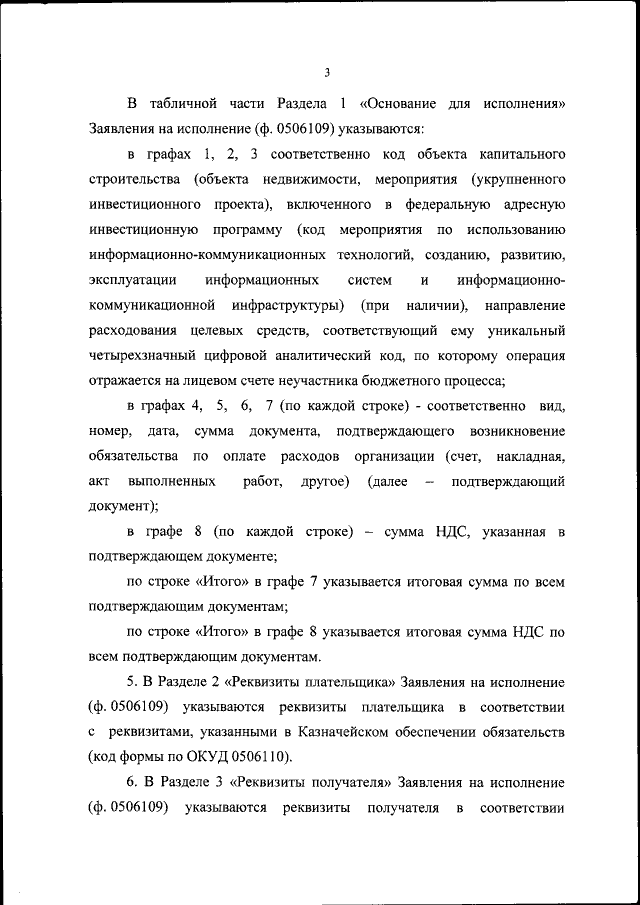 3

В табличной части Раздела 1 «Основание для исполнения» Заявления на исполнение (ф. 0506109) указываются:

в графах 1, 2, 3 соответственно код объекта капитального строительства (объекта недвижимости, мероприятия (укрупненного инвестиционного проекта), включенного в федеральную адресную инвестиционную программу (код мероприятия по использованию информационно-коммуникационных технологий, созданию, развитию, эксплуатации информационных систем и информационно-коммуникационной инфраструктуры) (при наличии), направление расходования целевых средств, соответствующий ему уникальный четырехзначный цифровой аналитический код, по которому операция отражается на лицевом счете неучастника бюджетного процесса;

в графах 4, 5, 6, 7 (по каждой строке) - соответственно вид, номер, дата, сумма документа, подтверждающего возникновение обязательства по оплате расходов организации (счет, накладная, акт выполненных работ, другое) (далее – подтверждающий документ);

в графе 8 (по каждой строке) – сумма НДС, указанная в подтверждающем документе;

по строке «Итого» в графе 7 указывается итоговая сумма по всем подтверждающим документам;

по строке «Итого» в графе 8 указывается итоговая сумма НДС по всем подтверждающим документам.

5. В Разделе 2 «Реквизиты плательщика» Заявления на исполнение (ф. 0506109) указываются реквизиты плательщика в соответствии с реквизитами, указанными в Казначейском обеспечении обязательств (код формы по ОКУД 0506110).

6. В Разделе 3 «Реквизиты получателя» Заявления на исполнение (ф. 0506109) указываются реквизиты получателя в соответствии